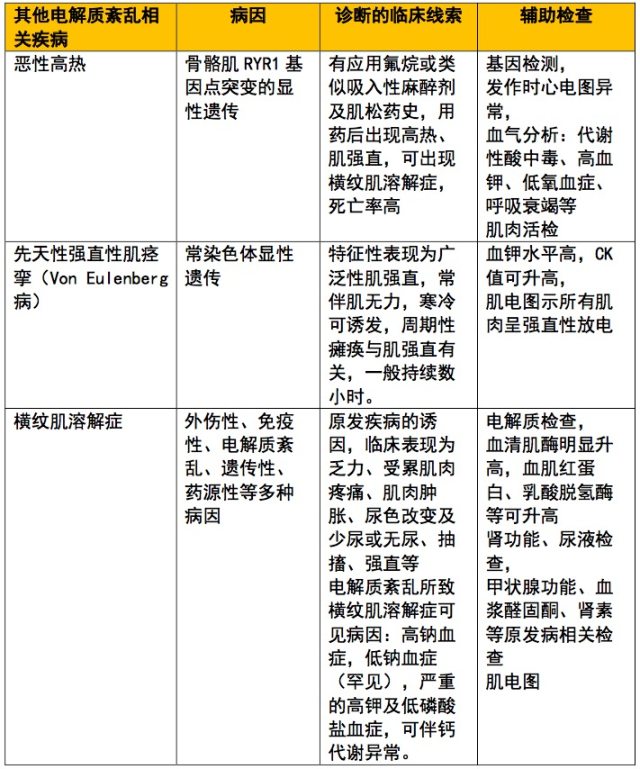 | 其他电解质紊乱相关疾病 | 病因 | 诊断的临床线索 | 辅助检查 |
|---|---|---|---|
| 恶性高热 | 骨骼肌 RYR1 基因点突变的显性遗传 | 有应用氟烷或类似吸入性麻醉剂及肌松药史，用药后出现高热、肌强直，可出现横纹肌溶解症，死亡率高 | 基因检测，发作时心电图异常，血气分析：代谢性酸中毒、高血钾、低氧血症、呼吸衰竭等 肌肉活检 |
| 先天性强直性肌痉挛（Von Eulenberg 病） | 常染色体显性遗传 | 特征性表现为广泛性肌强直，常伴肌无力，寒冷可诱发，周期性瘫痪与肌强直有关，一般持续数小时。 | 血钾水平高，CK 值可升高，肌电图示所有肌肉呈强直性放电 |
| 横纹肌溶解症 | 外伤性、免疫性、电解质紊乱、遗传性、药源性等多种病因 | 原发疾病的诱因，临床表现为乏力、受累肌肉疼痛、肌肉肿胀、尿色改变及少尿或无尿、抽搐、强直等 电解质紊乱所致横纹肌溶解症可见病因：高钠血症，低钠血症（罕见），严重的高钾及低磷酸盐血症，可伴钙代谢异常。 | 电解质检查，血清肌酶明显升高，血肌红蛋白、乳酸脱氢酶等可升高 肾功能、尿液检查，甲状腺功能、血浆醛固酮、肾素等原发病相关检查 肌电图 |